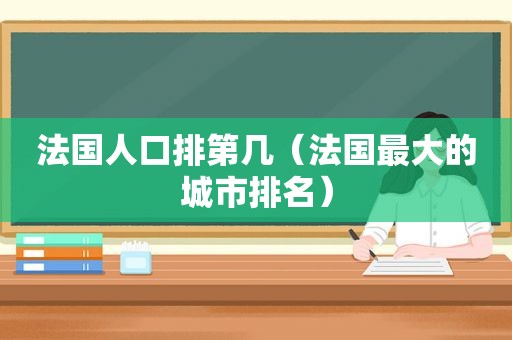 法国人口排第几（法国最大的城市排名）